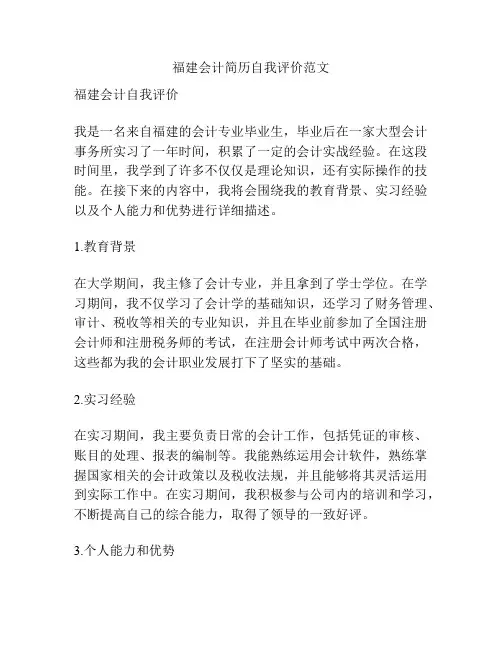 福建会计简历自我评价范文

福建会计自我评价

我是一名来自福建的会计专业毕业生，毕业后在一家大型会计事务所实习了一年时间，积累了一定的会计实战经验。在这段时间里，我学到了许多不仅仅是理论知识，还有实际操作的技能。在接下来的内容中，我将会围绕我的教育背景、实习经验以及个人能力和优势进行详细描述。

1.教育背景

在大学期间，我主修了会计专业，并且拿到了学士学位。在学习期间，我不仅学习了会计学的基础知识，还学习了财务管理、审计、税收等相关的专业知识，并且在毕业前参加了全国注册会计师和注册税务师的考试，在注册会计师考试中两次合格，这些都为我的会计职业发展打下了坚实的基础。

2.实习经验

在实习期间，我主要负责日常的会计工作，包括凭证的审核、账目的处理、报表的编制等。我能熟练运用会计软件，熟练掌握国家相关的会计政策以及税收法规，并且能够将其灵活运用到实际工作中。在实习期间，我积极参与公司内的培训和学习，不断提高自己的综合能力，取得了领导的一致好评。

3.个人能力和优势